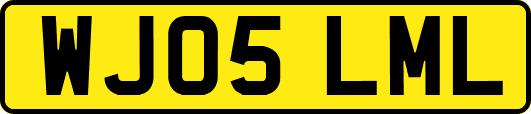 WJ05 LML